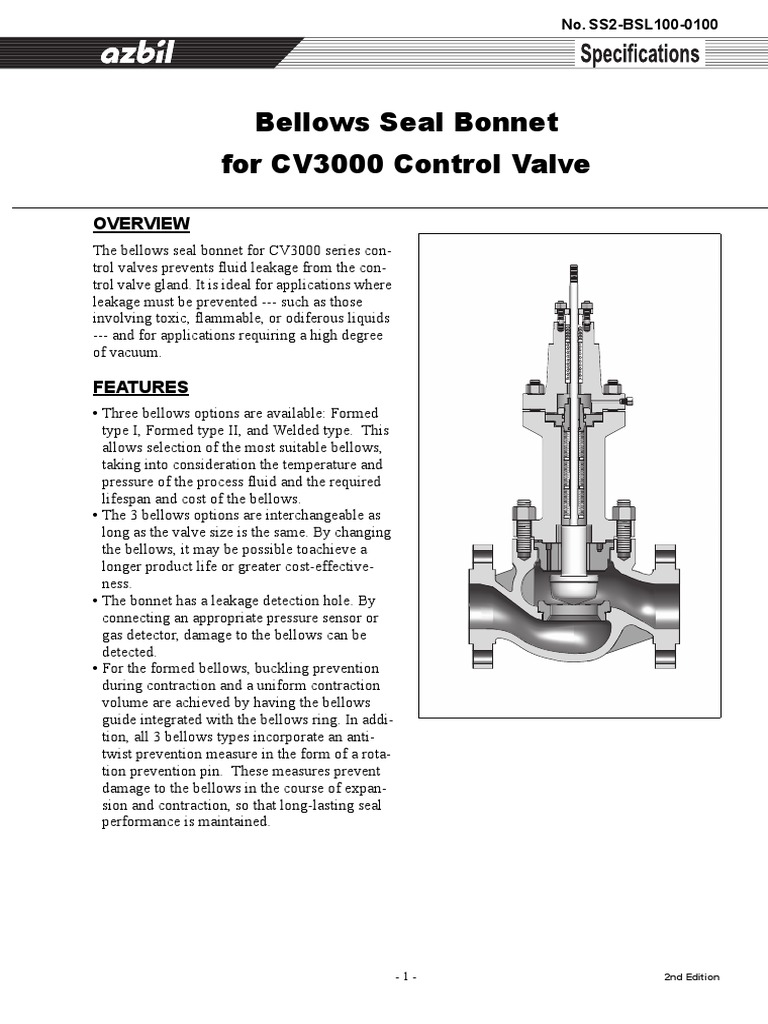 No. SS2-BSL100-0100

azbil

Specifications

Bellows Seal Bonnet
for CV3000 Control Valve

OVERVIEW

The bellows seal bonnet for CV3000 series control valves prevents fluid leakage from the control valve gland. It is ideal for applications where leakage must be prevented --- such as those involving toxic, flammable, or odiferous liquids --- and for applications requiring a high degree of vacuum.

FEATURES

• Three bellows options are available: Formed type I, Formed type II, and Welded type. This allows selection of the most suitable bellows, taking into consideration the temperature and pressure of the process fluid and the required lifespan and cost of the bellows.
• The 3 bellows options are interchangeable as long as the valve size is the same. By changing the bellows, it may be possible toachieve a longer product life or greater cost-effectiveness.
• The bonnet has a leakage detection hole. By connecting an appropriate pressure sensor or gas detector, damage to the bellows can be detected.
• For the formed bellows, buckling prevention during contraction and a uniform contraction volume are achieved by having the bellows guide integrated with the bellows ring. In addition, all 3 bellows types incorporate an anti-twist prevention measure in the form of a rotation prevention pin. These measures prevent damage to the bellows in the course of expansion and contraction, so that long-lasting seal performance is maintained.

- 1 -

2nd Edition